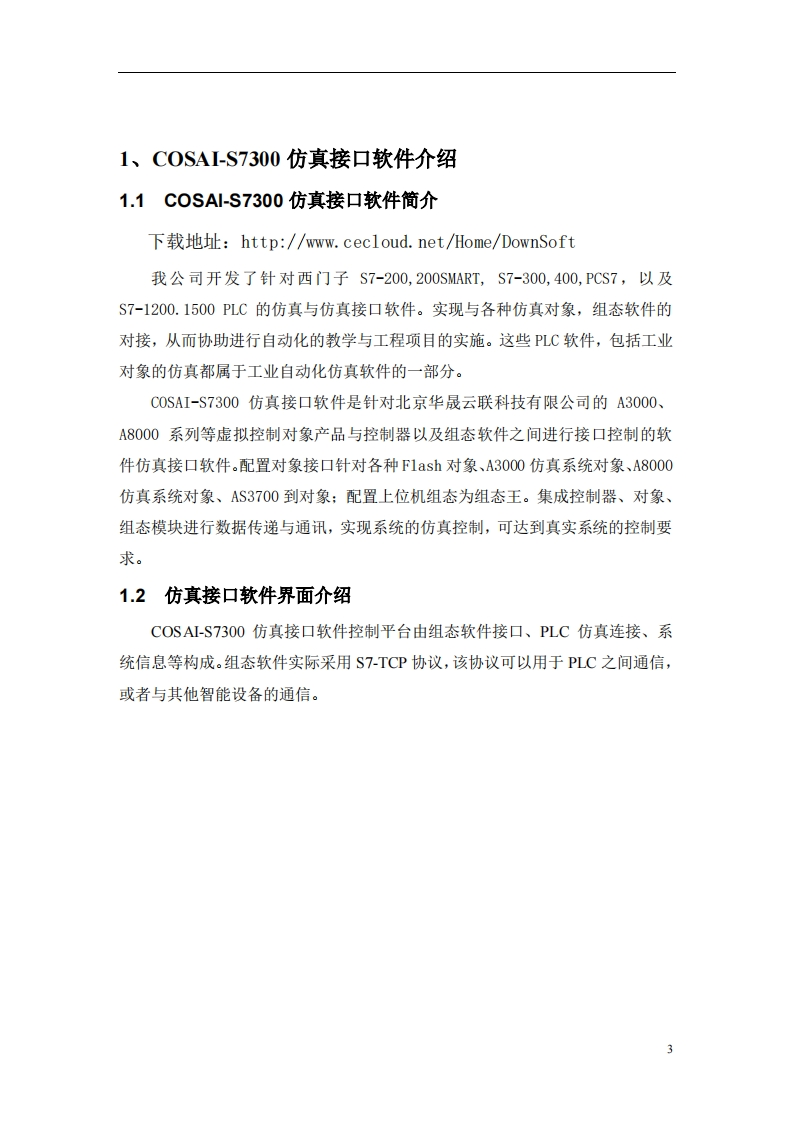 1、COSAI-S7300 仿真接口软件介绍

1.1 COSAI-S7300 仿真接口软件简介

下载地址：http://www.cecloud.net/Home/DownSoft

我公司开发了针对西门子 S7-200,200SMART, S7-300,400,PCS7，以及 S7-1200.1500 PLC 的仿真与仿真接口软件。实现与各种仿真对象，组态软件的对接，从而协助进行自动化的教学与工程项目的实施。这些PLC软件，包括工业对象的仿真都属于工业自动化仿真软件的一部分。

COSAI-S7300 仿真接口软件是针对北京华晟云联科技有限公司的 A3000、A8000 系列等虚拟控制对象产品与控制器以及组态软件之间进行接口控制的软件仿真接口软件。配置对象接口针对各种Flash对象、A3000仿真系统对象、A8000仿真系统对象、AS3700到对象；配置上位机组态为组态王。集成控制器、对象、组态模块进行数据传递与通讯，实现系统的仿真控制，可达到真实系统的控制要求。

1.2 仿真接口软件界面介绍

COSAI-S7300 仿真接口软件控制平台由组态软件接口、PLC 仿真连接、系统信息等构成。组态软件实际采用 S7-TCP 协议，该协议可以用于 PLC 之间通信，或者与其他智能设备的通信。

3